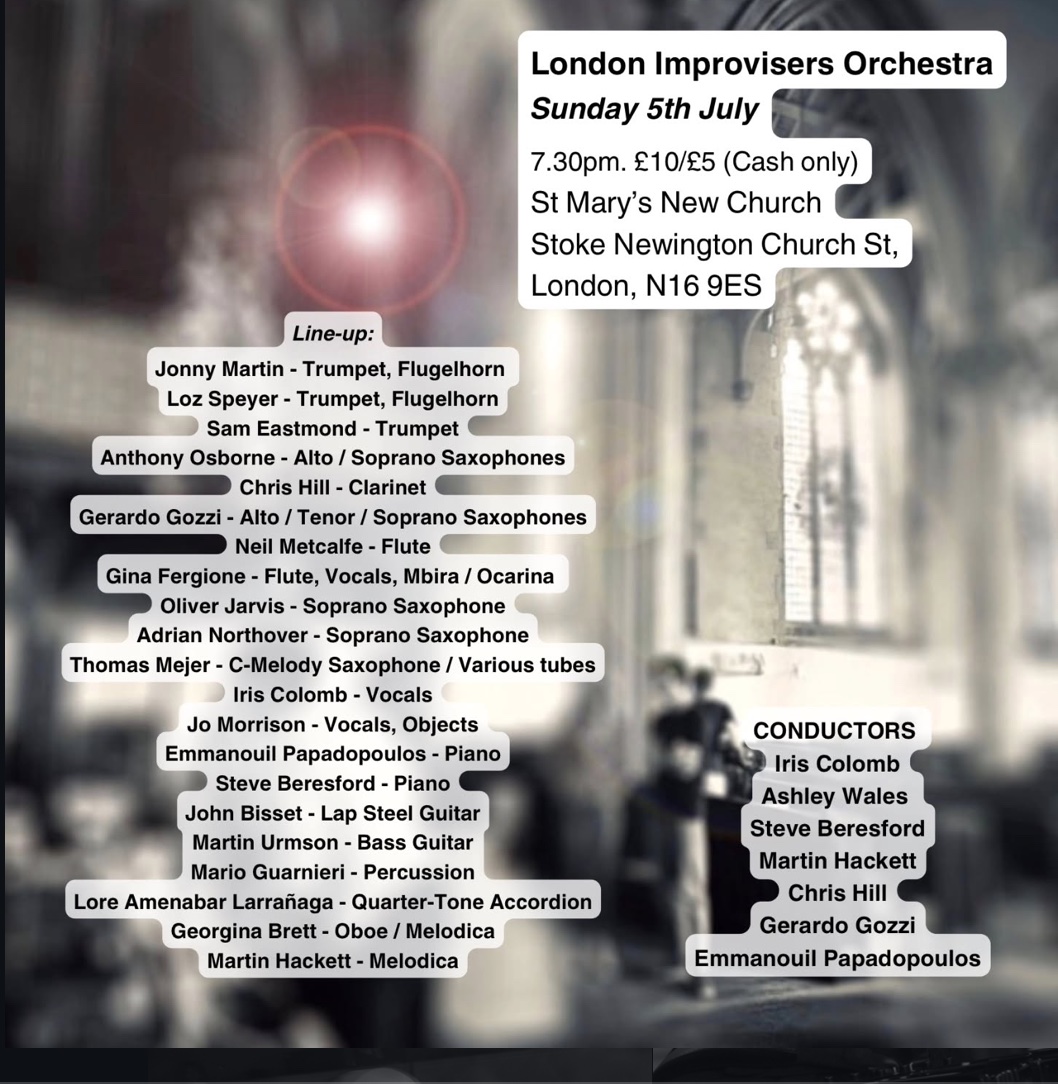 London Improvisers Orchestra
Sunday 5th July
7.30pm. £10/£5 (Cash only)
St Mary's New Church
Stoke Newington Church St,
London, N16 9ES

Line-up:
Jonny Martin - Trumpet, Flugelhorn
Loz Speyer - Trumpet, Flugelhorn
Sam Eastmond - Trumpet
Anthony Osborne - Alto / Soprano Saxophones
Chris Hill - Clarinet
Gerardo Gozzi - Alto / Tenor / Soprano Saxophones
Neil Metcalfe - Flute
Gina Fergione - Flute, Vocals, Mbira / Ocarina
Oliver Jarvis - Soprano Saxophone
Adrian Northover - Soprano Saxophone
Thomas Mejer - C-Melody Saxophone / Various tubes
Iris Colomb - Vocals
Jo Morrison - Vocals, Objects
Emmanouil Papadopoulos - Piano
Steve Beresford - Piano
John Bisset - Lap Steel Guitar
Martin Urmson - Bass Guitar
Mario Guarnieri - Percussion
Lore Amenabar Larrañaga - Quarter-Tone Accordion
Georgina Brett - Oboe / Melodica
Martin Hackett - Melodica

CONDUCTORS
Iris Colomb
Ashley Wales
Steve Beresford
Martin Hackett
Chris Hill
Gerardo Gozzi
Emmanouil Papadopoulos